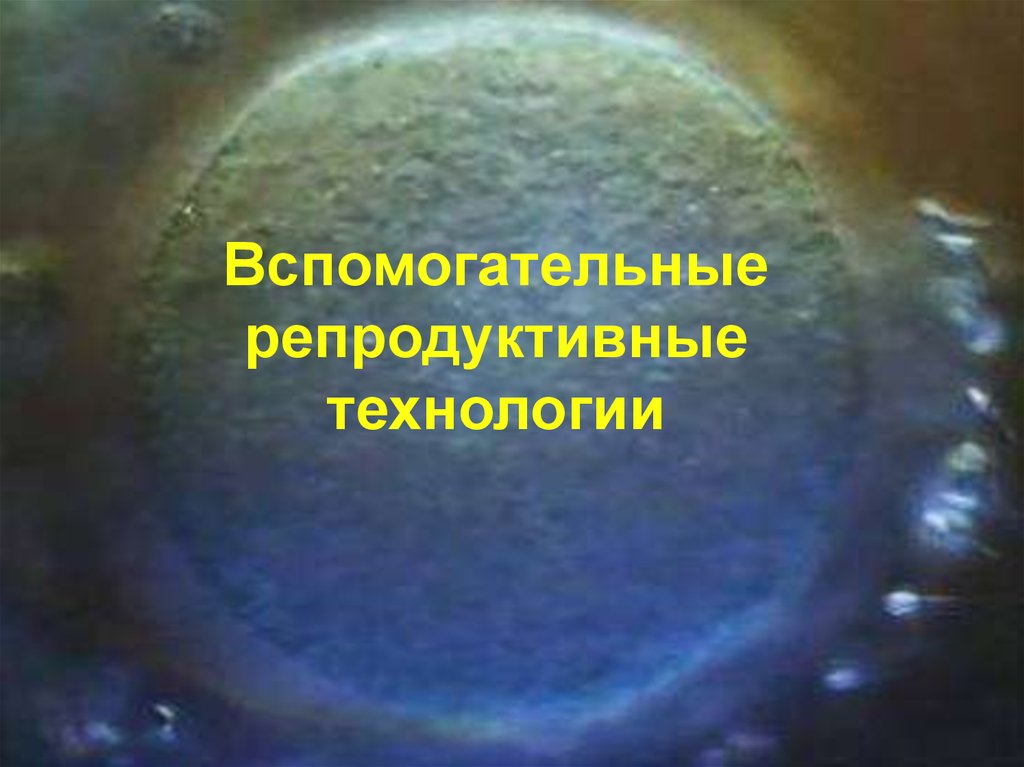 Вспомогательные репродуктивные технологии